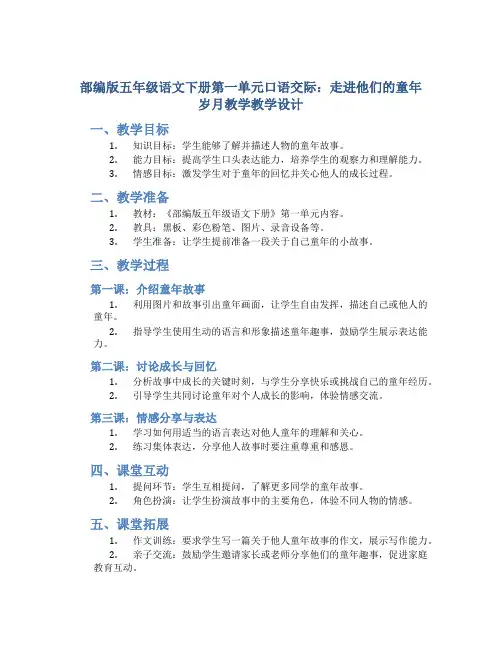 部编版五年级语文下册第一单元口语交际：走进他们的童年岁月教学教学设计

一、教学目标

1. 知识目标：学生能够了解并描述人物的童年故事。
2. 能力目标：提高学生口头表达能力，培养学生的观察力和理解能力。
3. 情感目标：激发学生对于童年的回忆并关心他人的成长过程。

二、教学准备

1. 教材：《部编版五年级语文下册》第一单元内容。
2. 教具：黑板、彩色粉笔、图片、录音设备等。
3. 学生准备：让学生提前准备一段关于自己童年的小故事。

三、教学过程

第一课：介绍童年故事

1. 利用图片和故事引出童年画面，让学生自由发挥，描述自己或他人的童年。
2. 指导学生使用生动的语言和形象描述童年趣事，鼓励学生展示表达能力。

第二课：讨论成长与回忆

1. 分析故事中成长的关键时刻，与学生分享快乐或挑战自己的童年经历。
2. 引导学生共同讨论童年对个人成长的影响，体验情感交流。

第三课：情感分享与表达

1. 学习如何用适当的语言表达对他人童年的理解和关心。
2. 练习集体表达，分享他人故事时要注重尊重和感恩。

四、课堂互动

1. 提问环节：学生互相提问，了解更多同学的童年故事。
2. 角色扮演：让学生扮演故事中的主要角色，体验不同人物的情感。

五、课堂拓展

1. 作文训练：要求学生写一篇关于他人童年故事的作文，展示写作能力。
2. 亲子交流：鼓励学生邀请家长或老师分享他们的童年趣事，促进家庭教育互动。